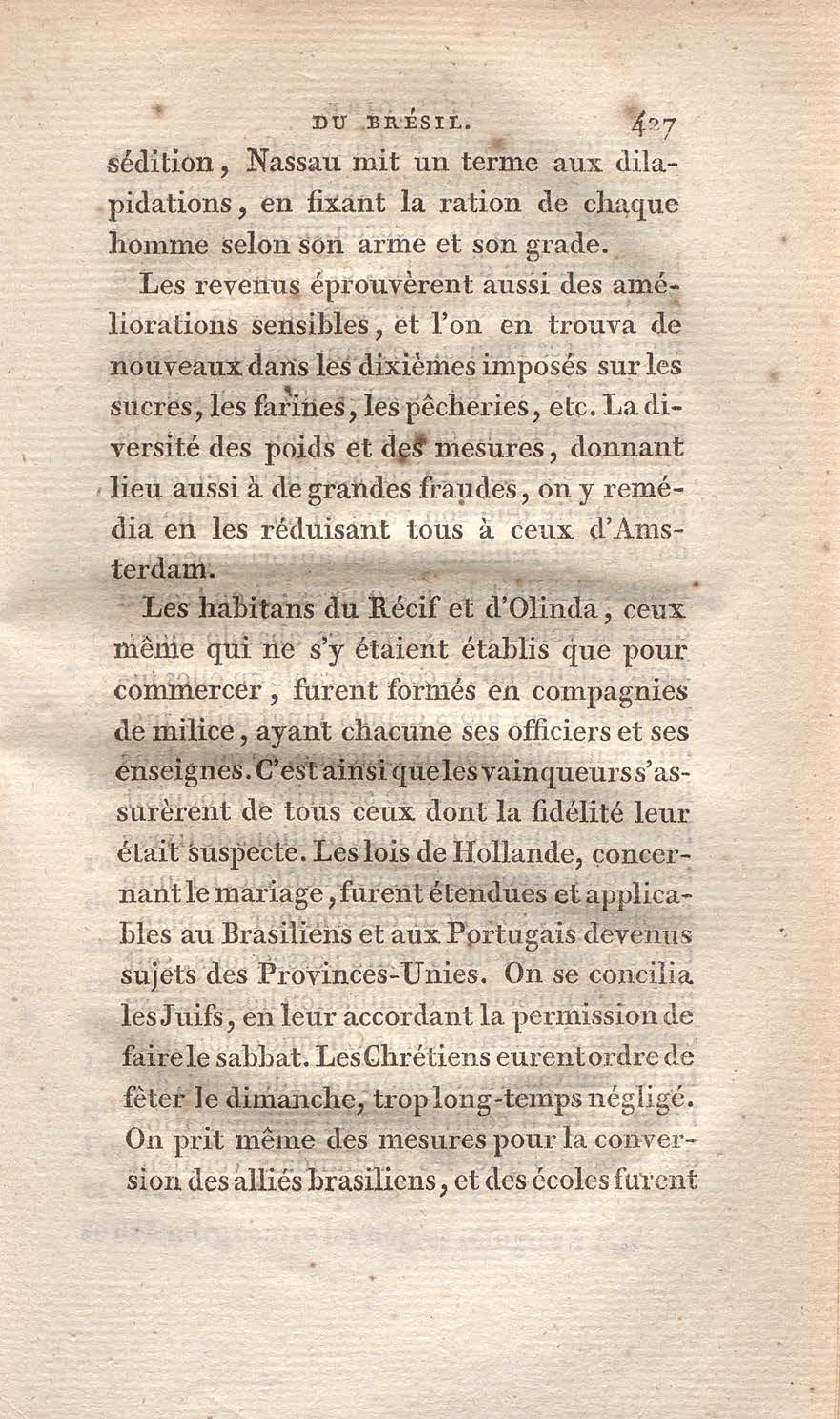 DU BRÉSIL. 427

sédition, Nassau mit un terme aux dilapidations, en fixant la ration de chaque homme selon son arme et son grade.

Les revenus éprouvèrent aussi des améliorations sensibles, et l'on en trouva de nouveaux dans les dixièmes imposés sur les sucres, les farines, les pêcheries, etc. La diversité des poids et des mesures, donnant lieu aussi à de grandes fraudes, on y remédia en les réduisant tous à ceux d'Amsterdam.

Les habitans du Récif et d'Olinda, ceux même qui ne s'y étaient établis que pour commercer, furent formés en compagnies de milice, ayant chacune ses officiers et ses enseignes. C'est ainsi que les vainqueurs s'assurèrent de tous ceux dont la fidélité leur était suspecte. Les lois de Hollande, concernant le mariage, furent étendues et applicables au Brasiliens et aux Portugais devenus sujets des Provinces-Unies. On se concilia les Juifs, en leur accordant la permission de faire le sabbat. Les Chrétiens eurent ordre de fêter le dimanche, trop long-temps négligé. On prit même des mesures pour la conversion des alliés brasiliens, et des écoles furent